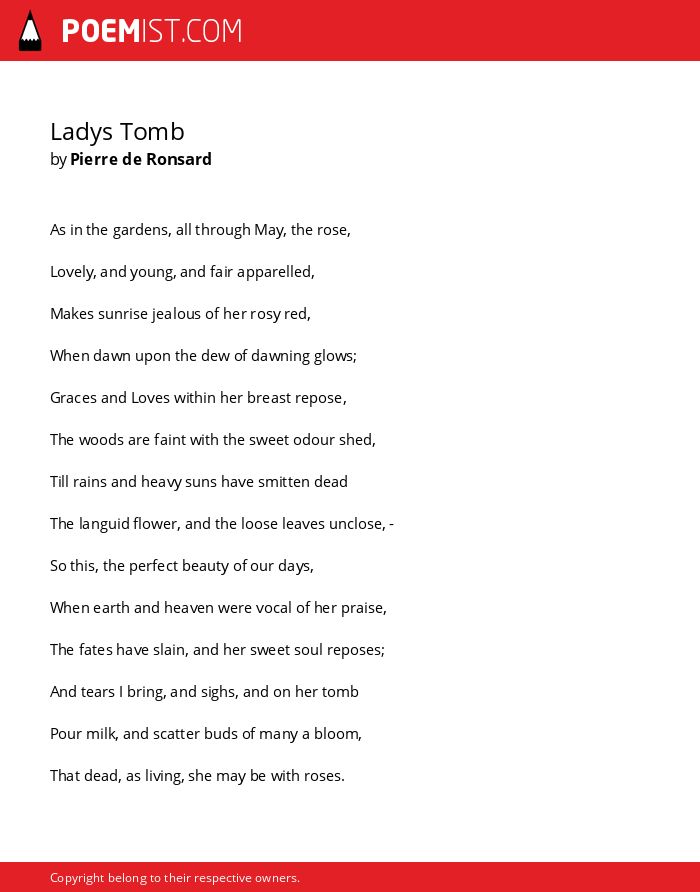 POEMIST.COM

Ladys Tomb
by Pierre de Ronsard

As in the gardens, all through May, the rose,

Lovely, and young, and fair apparelled,

Makes sunrise jealous of her rosy red,

When dawn upon the dew of dawning glows;

Graces and Loves within her breast repose,

The woods are faint with the sweet odour shed,

Till rains and heavy suns have smitten dead

The languid flower, and the loose leaves unclose, -

So this, the perfect beauty of our days,

When earth and heaven were vocal of her praise,

The fates have slain, and her sweet soul reposes;

And tears I bring, and sighs, and on her tomb

Pour milk, and scatter buds of many a bloom,

That dead, as living, she may be with roses.

Copyright belong to their respective owners.